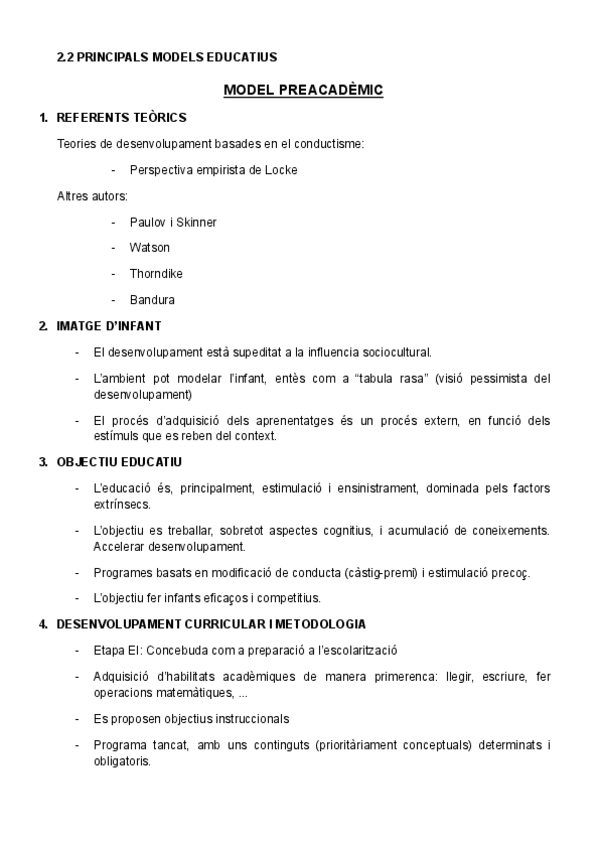 2.2 PRINCIPALS MODELS EDUCATIUS

MODEL PREACADÈMIC

1. REFERENTS TEÒRICS

Teories de desenvolupament basades en el conductisme:

- Perspectiva empirista de Locke

Altres autors:

- Paulov i Skinner
- Watson
- Thorndike
- Bandura

2. IMATGE D'INFANT

- El desenvolupament està supeditat a la influencia sociocultural.
- L'ambient pot modelar l'infant, entès com a "tabula rasa" (visió pessimista del desenvolupament)
- El procés d'adquisició dels aprenentatges és un procés extern, en funció dels estímuls que es reben del context.

3. OBJECTIU EDUCATIU

- L'educació és, principalment, estimulació i ensinistrament, dominada pels factors extrínsecs.
- L'objectiu es treballar, sobretot aspectes cognitius, i acumulació de coneixements. Accelerar desenvolupament.
- Programes basats en modificació de conducta (càstig-premi) i estimulació precoç.
- L'objectiu fer infants eficaços i competitius.

4. DESENVOLUPAMENT CURRICULAR I METODOLOGIA

- Etapa EI: Concebuda com a preparació a l'escolarització
- Adquisició d'habilitats acadèmiques de manera primerenca: llegir, escriure, fer operacions matemàtiques, ...
- Es proposen objectius instruccionals
- Programa tancat, amb uns continguts (prioritàriament conceptuals) determinats i obligatoris.